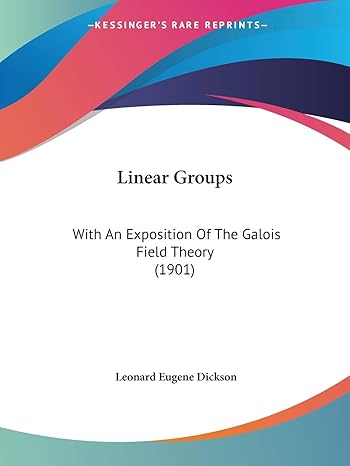 —KESSINGER'S RARE REPRINTS—

Linear Groups

With An Exposition Of The Galois Field Theory (1901)

Leonard Eugene Dickson